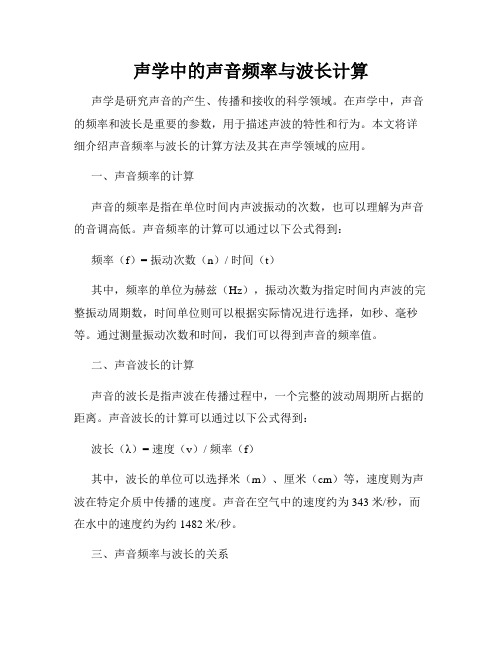 声学中的声音频率与波长计算

声学是研究声音的产生、传播和接收的科学领域。在声学中，声音的频率和波长是重要的参数，用于描述声波的特性和行为。本文将详细介绍声音频率与波长的计算方法及其在声学领域的应用。

一、声音频率的计算

声音的频率是指在单位时间内声波振动的次数，也可以理解为声音的音调高低。声音频率的计算可以通过以下公式得到：

频率（f）= 振动次数（n）/ 时间（t）

其中，频率的单位为赫兹（Hz），振动次数为指定时间内声波的完整振动周期数，时间单位则可以根据实际情况进行选择，如秒、毫秒等。通过测量振动次数和时间，我们可以得到声音的频率值。

二、声音波长的计算

声音的波长是指声波在传播过程中，一个完整的波动周期所占据的距离。声音波长的计算可以通过以下公式得到：

波长（λ）= 速度（v）/ 频率（f）

其中，波长的单位可以选择米（m）、厘米（cm）等，速度则为声波在特定介质中传播的速度。声音在空气中的速度约为 343 米/秒，而在水中的速度约为约 1482 米/秒。

三、声音频率与波长的关系